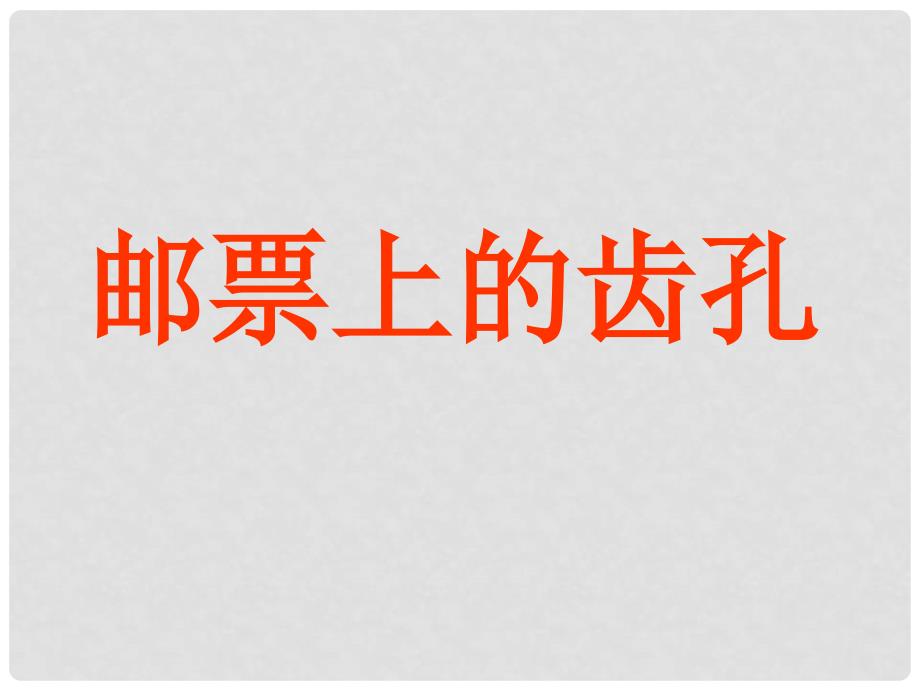 邮票上的齿孔